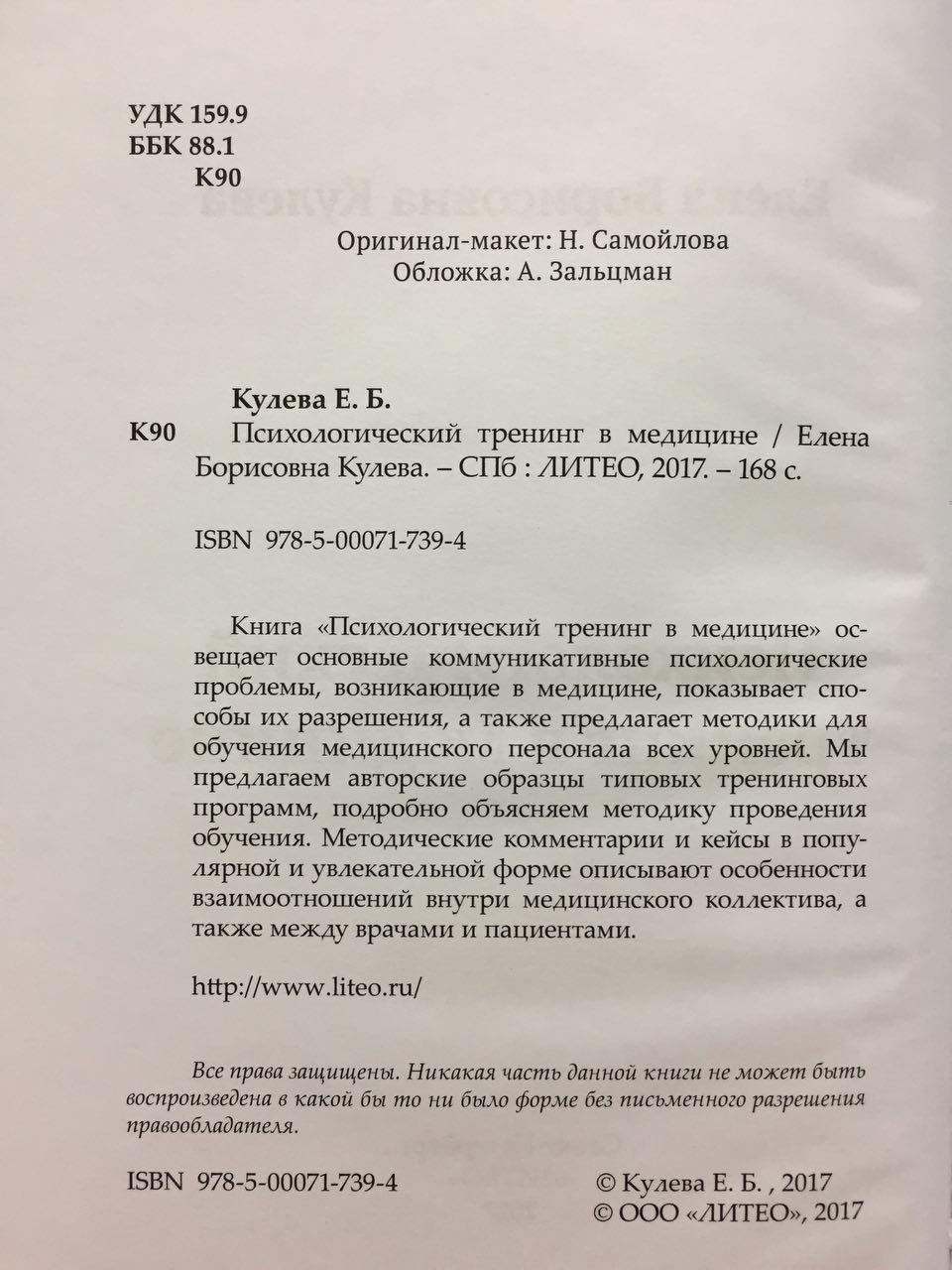 УДК 159.9
ББК 88.1
К90

Оригинал-макет: Н. Самойлова
Обложка: А. Зальцман

Кулева Е. Б.
К90 Психологический тренинг в медицине / Елена Борисовна Кулева. – СПб : ЛИТЕО, 2017. – 168 с.

ISBN 978-5-00071-739-4

Книга «Психологический тренинг в медицине» освещает основные коммуникативные психологические проблемы, возникающие в медицине, показывает способы их разрешения, а также предлагает методики для обучения медицинского персонала всех уровней. Мы предлагаем авторские образцы типовых тренинговых программ, подробно объясняем методику проведения обучения. Методические комментарии и кейсы в популярной и увлекательной форме описывают особенности взаимоотношений внутри медицинского коллектива, а также между врачами и пациентами.

http://www.liteo.ru/

Все права защищены. Никакая часть данной книги не может быть воспроизведена в какой бы то ни было форме без письменного разрешения правообладателя.

ISBN 978-5-00071-739-4

© Кулева Е. Б. , 2017
© ООО «ЛИТЕО», 2017